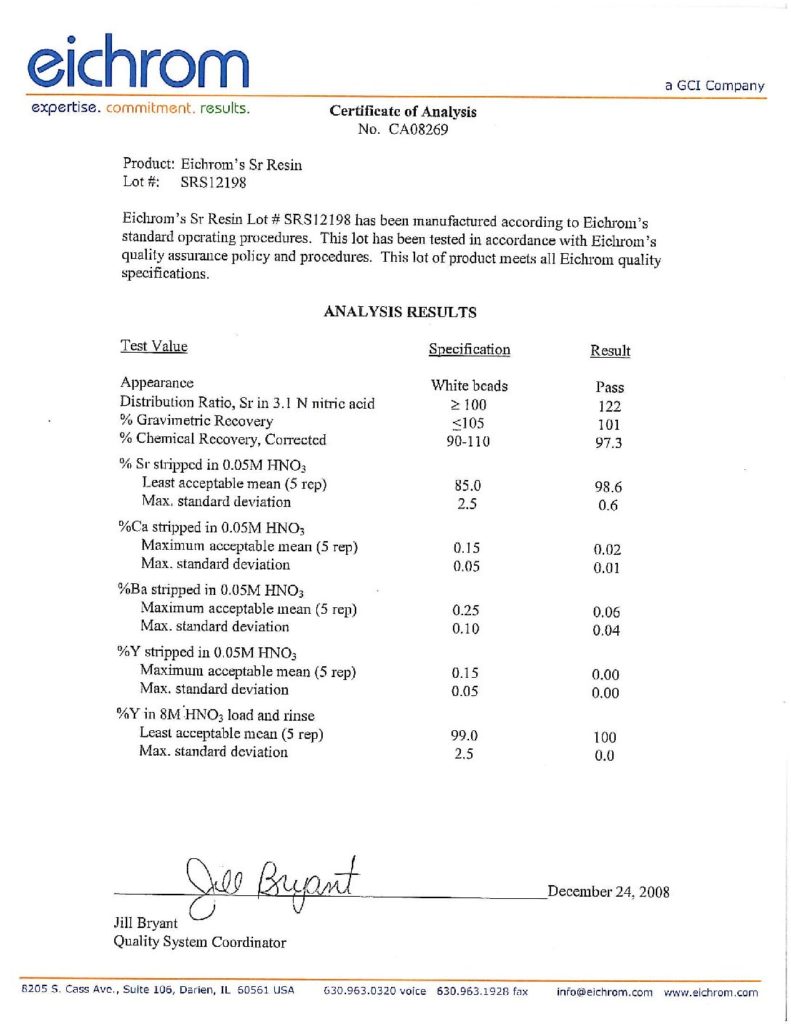 eichrom

a GCI Company

expertise. commitment. results.

Certificate of Analysis
No. CA08269

Product: Eichrom's Sr Resin
Lot #: SRS12198

Eichrom's Sr Resin Lot # SRS12198 has been manufactured according to Eichrom's standard operating procedures. This lot has been tested in accordance with Eichrom's quality assurance policy and procedures. This lot of product meets all Eichrom quality specifications.

ANALYSIS RESULTS

| Test Value | Specification | Result |
|---|---|---|
| Appearance | White beads | Pass |
| Distribution Ratio, Sr in 3.1 N nitric acid | $\geq 100$ | 122 |
| % Gravimetric Recovery | $\leq 105$ | 101 |
| % Chemical Recovery, Corrected | 90-110 | 97.3 |
| % Sr stripped in 0.05M $HNO_3$ | | |
| Least acceptable mean (5 rep) | 85.0 | 98.6 |
| Max. standard deviation | 2.5 | 0.6 |
| %Ca stripped in 0.05M $HNO_3$ | | |
| Maximum acceptable mean (5 rep) | 0.15 | 0.02 |
| Max. standard deviation | 0.05 | 0.01 |
| %Ba stripped in 0.05M $HNO_3$ | | |
| Maximum acceptable mean (5 rep) | 0.25 | 0.06 |
| Max. standard deviation | 0.10 | 0.04 |
| %Y stripped in 0.05M $HNO_3$ | | |
| Maximum acceptable mean (5 rep) | 0.15 | 0.00 |
| Max. standard deviation | 0.05 | 0.00 |
| %Y in 8M $HNO_3$ load and rinse | | |
| Least acceptable mean (5 rep) | 99.0 | 100 |
| Max. standard deviation | 2.5 | 0.0 |

Jill Bryant

December 24, 2008

Jill Bryant
Quality System Coordinator

8205 S. Cass Ave., Suite 106, Darien, IL 60561 USA 630.963.0320 voice 630.963.1928 fax info@eichrom.com www.eichrom.com